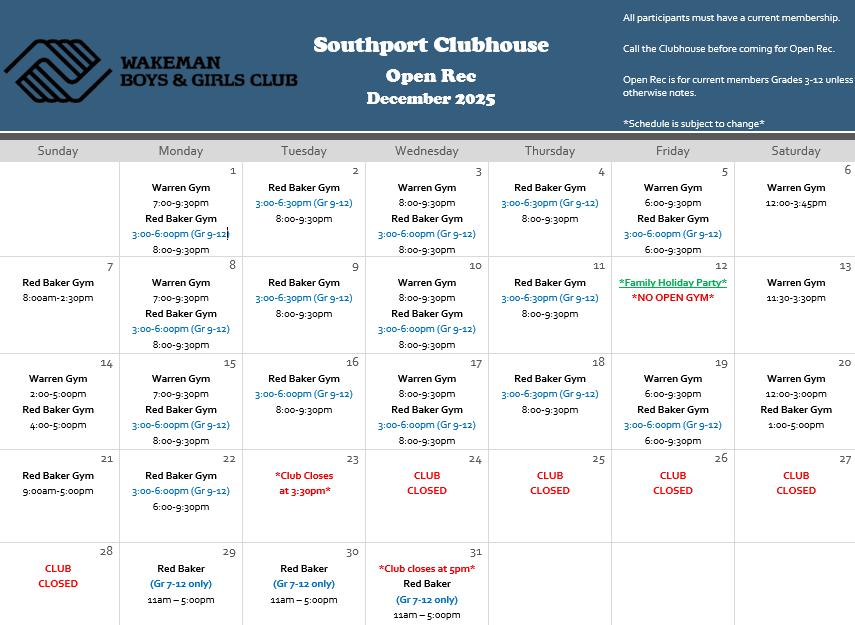 WAKEMAN
BOYS & GIRLS CLUB

Southport Clubhouse
Open Rec
December 2025

All participants must have a current membership.

Call the Clubhouse before coming for Open Rec.

Open Rec is for current members Grades 3-12 unless otherwise notes.

*Schedule is subject to change*

| Sunday | Monday | Tuesday | Wednesday | Thursday | Friday | Saturday |
|---|---|---|---|---|---|---|
| | 1 Warren Gym 7:00-9:30pm Red Baker Gym 3:00-6:00pm (Gr 9-12) 8:00-9:30pm | 2 Red Baker Gym 3:00-6:30pm (Gr 9-12) 8:00-9:30pm | 3 Warren Gym 8:00-9:30pm Red Baker Gym 3:00-6:00pm (Gr 9-12) 8:00-9:30pm | 4 Red Baker Gym 3:00-6:30pm (Gr 9-12) 8:00-9:30pm | 5 Warren Gym 6:00-9:30pm Red Baker Gym 3:00-6:00pm (Gr 9-12) 6:00-9:30pm | 6 Warren Gym 12:00-3:45pm |
| 7 Red Baker Gym 8:00am-2:30pm | 8 Warren Gym 7:00-9:30pm Red Baker Gym 3:00-6:00pm (Gr 9-12) 8:00-9:30pm | 9 Red Baker Gym 3:00-6:30pm (Gr 9-12) 8:00-9:30pm | 10 Warren Gym 8:00-9:30pm Red Baker Gym 3:00-6:00pm (Gr 9-12) 8:00-9:30pm | 11 Red Baker Gym 3:00-6:30pm (Gr 9-12) 8:00-9:30pm | 12 *Family Holiday Party* *NO OPEN GYM* | 13 Warren Gym 11:30-3:30pm |
| 14 Warren Gym 2:00-5:00pm Red Baker Gym 4:00-5:00pm | 15 Warren Gym 7:00-9:30pm Red Baker Gym 3:00-6:00pm (Gr 9-12) 8:00-9:30pm | 16 Red Baker Gym 3:00-6:00pm (Gr 9-12) 8:00-9:30pm | 17 Warren Gym 8:00-9:30pm Red Baker Gym 3:00-6:00pm (Gr 9-12) 8:00-9:30pm | 18 Red Baker Gym 3:00-6:30pm (Gr 9-12) 8:00-9:30pm | 19 Warren Gym 6:00-9:30pm Red Baker Gym 3:00-6:00pm (Gr 9-12) 6:00-9:30pm | 20 Warren Gym 12:00-3:00pm Red Baker Gym 1:00-5:00pm |
| 21 Red Baker Gym 9:00am-5:00pm | 22 Red Baker Gym 3:00-6:00pm (Gr 9-12) 6:00-9:30pm | 23 *Club Closes at 3:30pm* | 24 CLUB CLOSED | 25 CLUB CLOSED | 26 CLUB CLOSED | 27 CLUB CLOSED |
| 28 CLUB CLOSED | 29 Red Baker (Gr 7-12 only) 11am – 5:00pm | 30 Red Baker (Gr 7-12 only) 11am – 5:00pm | 31 *Club closes at 5pm* Red Baker (Gr 7-12 only) 11am – 5:00pm | | | |